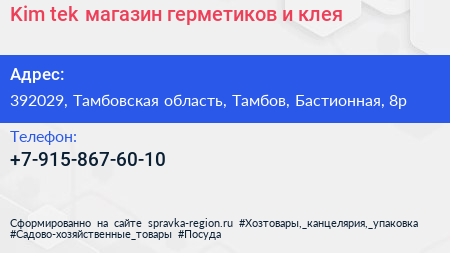 Kim tek магазин герметиков и клея

Адрес:
392029, Тамбовская область, Тамбов, Бастионная, 8р

Телефон:
+7-915-867-60-10

Сформированно на сайте spravka-region.ru #Хозтовары,_канцелярия,_упаковка #Садово-хозяйственные_товары #Посуда